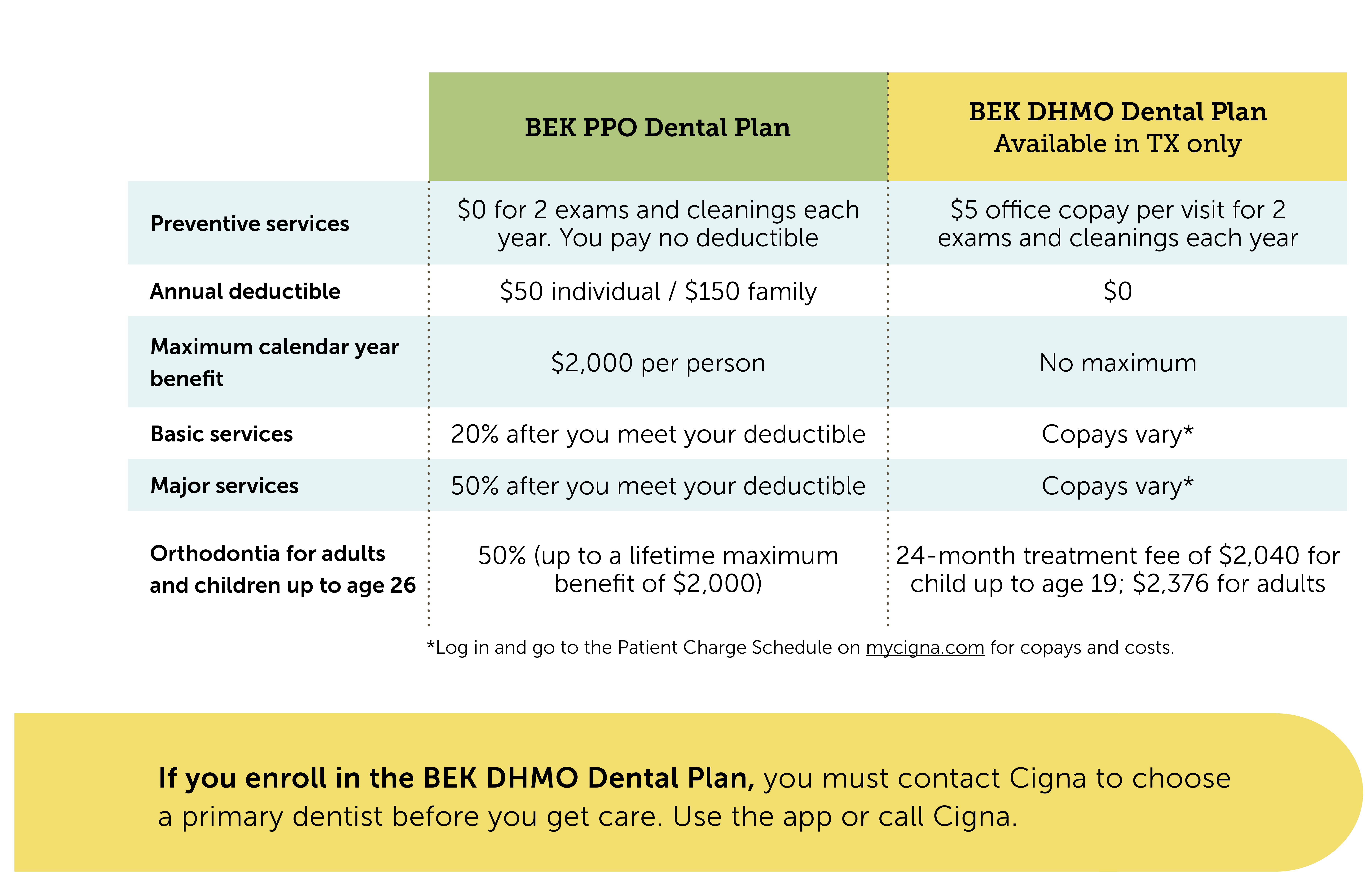 | | BEK PPO Dental Plan | BEK DHMO Dental Plan Available in TX only |
|---|---|---|
| Preventive services | \$0 for 2 exams and cleanings each year. You pay no deductible | \$5 office copay per visit for 2 exams and cleanings each year |
| Annual deductible | \$50 individual / \$150 family | \$0 |
| Maximum calendar year benefit | \$2,000 per person | No maximum |
| Basic services | 20% after you meet your deductible | Copays vary* |
| Major services | 50% after you meet your deductible | Copays vary* |
| Orthodontia for adults and children up to age 26 | 50% (up to a lifetime maximum benefit of \$2,000) | 24-month treatment fee of \$2,040 for child up to age 19; \$2,376 for adults |

*Log in and go to the Patient Charge Schedule on mycigna.com for copays and costs.

If you enroll in the BEK DHMO Dental Plan, you must contact Cigna to choose a primary dentist before you get care. Use the app or call Cigna.